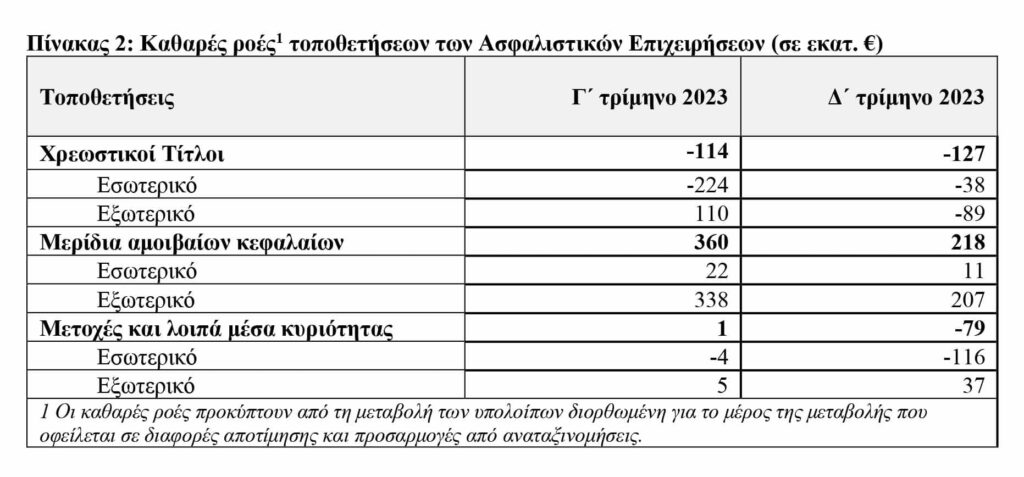 Πίνακας 2: Καθαρές ροές$^1$ τοποθετήσεων των Ασφαλιστικών Επιχειρήσεων (σε εκατ. €)

| Τοποθετήσεις | Γ΄ τρίμηνο 2023 | Δ΄ τρίμηνο 2023 |
|---|---|---|
| Χρεωστικοί Τίτλοι | -114 | -127 |
| Εσωτερικό | -224 | -38 |
| Εξωτερικό | 110 | -89 |
| Μερίδια αμοιβαίων κεφαλαίων | 360 | 218 |
| Εσωτερικό | 22 | 11 |
| Εξωτερικό | 338 | 207 |
| Μετοχές και λοιπά μέσα κυριότητας | 1 | -79 |
| Εσωτερικό | -4 | -116 |
| Εξωτερικό | 5 | 37 |

1 Οι καθαρές ροές προκύπτουν από τη μεταβολή των υπολοίπων διορθωμένη για το μέρος της μεταβολής που οφείλεται σε διαφορές αποτίμησης και προσαρμογές από αναταξινομήσεις.